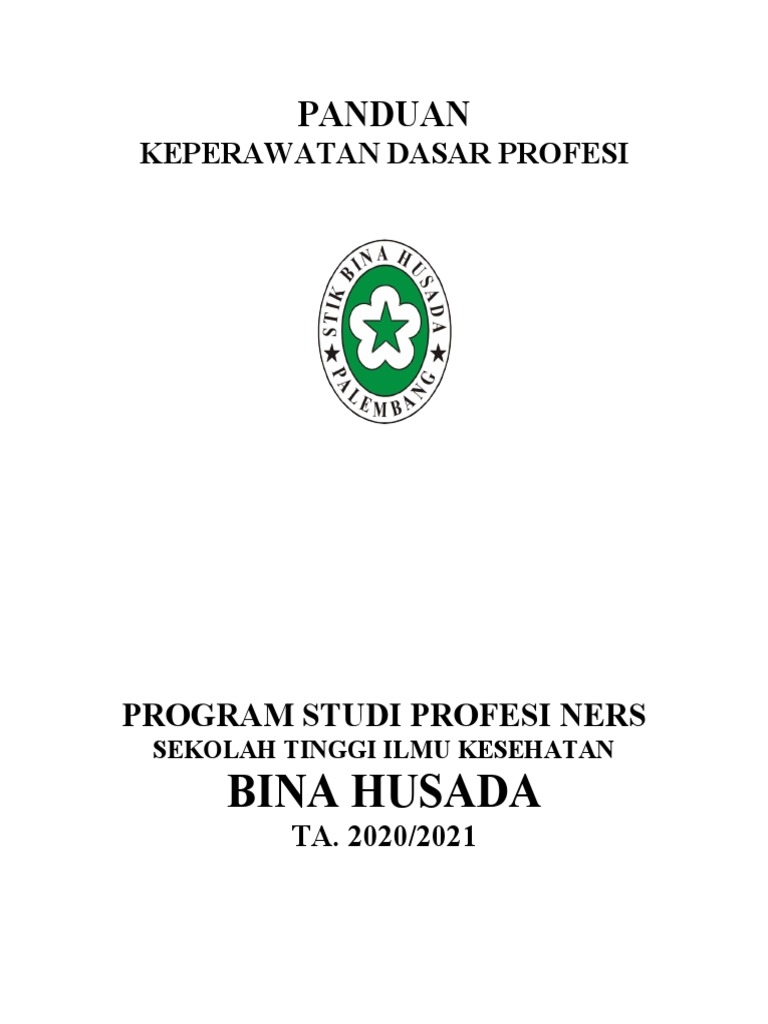 PANDUAN
KEPERAWATAN DASAR PROFESI

STIK BINA HUSADA
PALEMBANG

PROGRAM STUDI PROFESI NERS
SEKOLAH TINGGI ILMU KESEHATAN
BINA HUSADA
TA. 2020/2021